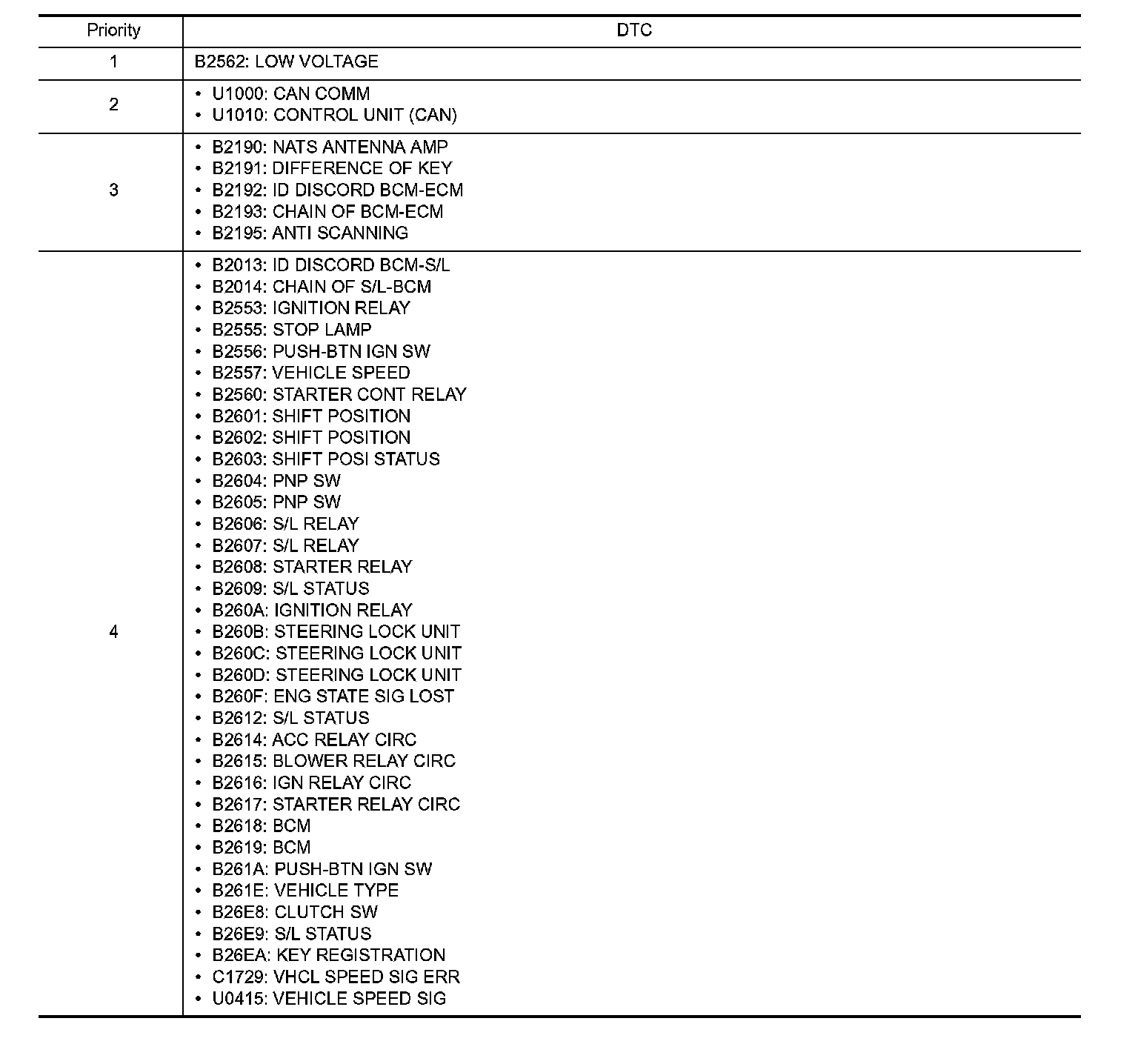 | Priority | DTC |
|---|---|
| 1 | B2562: LOW VOLTAGE |
| 2 | • U1000: CAN COMM<br>• U1010: CONTROL UNIT (CAN) |
| 3 | • B2190: NATS ANTENNA AMP<br>• B2191: DIFFERENCE OF KEY<br>• B2192: ID DISCORD BCM-ECM<br>• B2193: CHAIN OF BCM-ECM<br>• B2195: ANTI SCANNING |
| 4 | • B2013: ID DISCORD BCM-S/L<br>• B2014: CHAIN OF S/L-BCM<br>• B2553: IGNITION RELAY<br>• B2555: STOP LAMP<br>• B2556: PUSH-BTN IGN SW<br>• B2557: VEHICLE SPEED<br>• B2560: STARTER CONT RELAY<br>• B2601: SHIFT POSITION<br>• B2602: SHIFT POSITION<br>• B2603: SHIFT POSI STATUS<br>• B2604: PNP SW<br>• B2605: PNP SW<br>• B2606: S/L RELAY<br>• B2607: S/L RELAY<br>• B2608: STARTER RELAY<br>• B2609: S/L STATUS<br>• B260A: IGNITION RELAY<br>• B260B: STEERING LOCK UNIT<br>• B260C: STEERING LOCK UNIT<br>• B260D: STEERING LOCK UNIT<br>• B260F: ENG STATE SIG LOST<br>• B2612: S/L STATUS<br>• B2614: ACC RELAY CIRC<br>• B2615: BLOWER RELAY CIRC<br>• B2616: IGN RELAY CIRC<br>• B2617: STARTER RELAY CIRC<br>• B2618: BCM<br>• B2619: BCM<br>• B261A: PUSH-BTN IGN SW<br>• B261E: VEHICLE TYPE<br>• B26E8: CLUTCH SW<br>• B26E9: S/L STATUS<br>• B26EA: KEY REGISTRATION<br>• C1729: VHCL SPEED SIG ERR<br>• U0415: VEHICLE SPEED SIG |